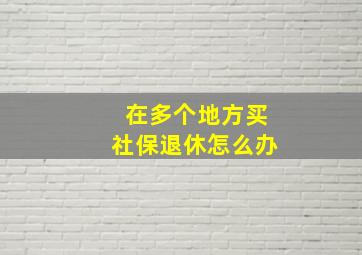 在多个地方买
社保退休怎么办